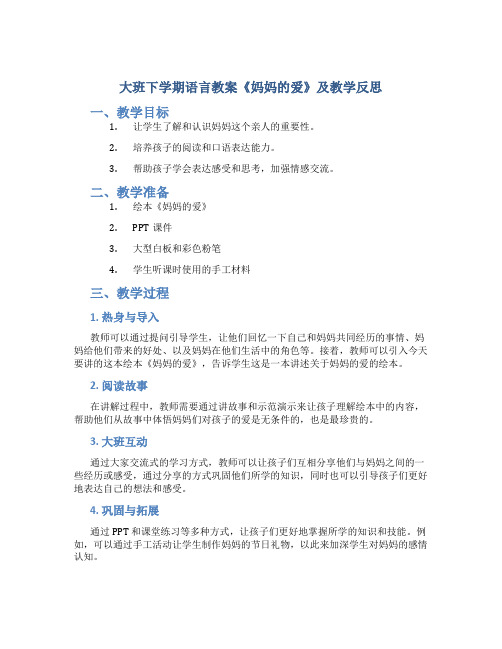 大班下学期语言教案《妈妈的爱》及教学反思

一、教学目标

1. 让学生了解和认识妈妈这个亲人的重要性。

2. 培养孩子的阅读和口语表达能力。

3. 帮助孩子学会表达感受和思考，加强情感交流。

二、教学准备

1. 绘本《妈妈的爱》

2. PPT 课件

3. 大型白板和彩色粉笔

4. 学生听课时使用的手工材料

三、教学过程

1. 热身与导入

教师可以通过提问引导学生，让他们回忆一下自己和妈妈共同经历的事情、妈妈给他们带来的好处、以及妈妈在他们生活中的角色等。接着，教师可以引入今天要讲的这本绘本《妈妈的爱》，告诉学生这是一本讲述关于妈妈的爱的绘本。

2. 阅读故事

在讲解过程中，教师需要通过讲故事和示范演示来让孩子理解绘本中的内容，帮助他们从故事中体悟妈妈们对孩子的爱是无条件的，也是最珍贵的。

3. 大班互动

通过大家交流式的学习方式，教师可以让孩子们互相分享他们与妈妈之间的一些经历或感受，通过分享的方式巩固他们所学的知识，同时也可以引导孩子们更好地表达自己的想法和感受。

4. 巩固与拓展

通过 PPT 和课堂练习等多种方式，让孩子们更好地掌握所学的知识和技能。例如，可以通过手工活动让学生制作妈妈的节日礼物，以此来加深学生对妈妈的感情认知。